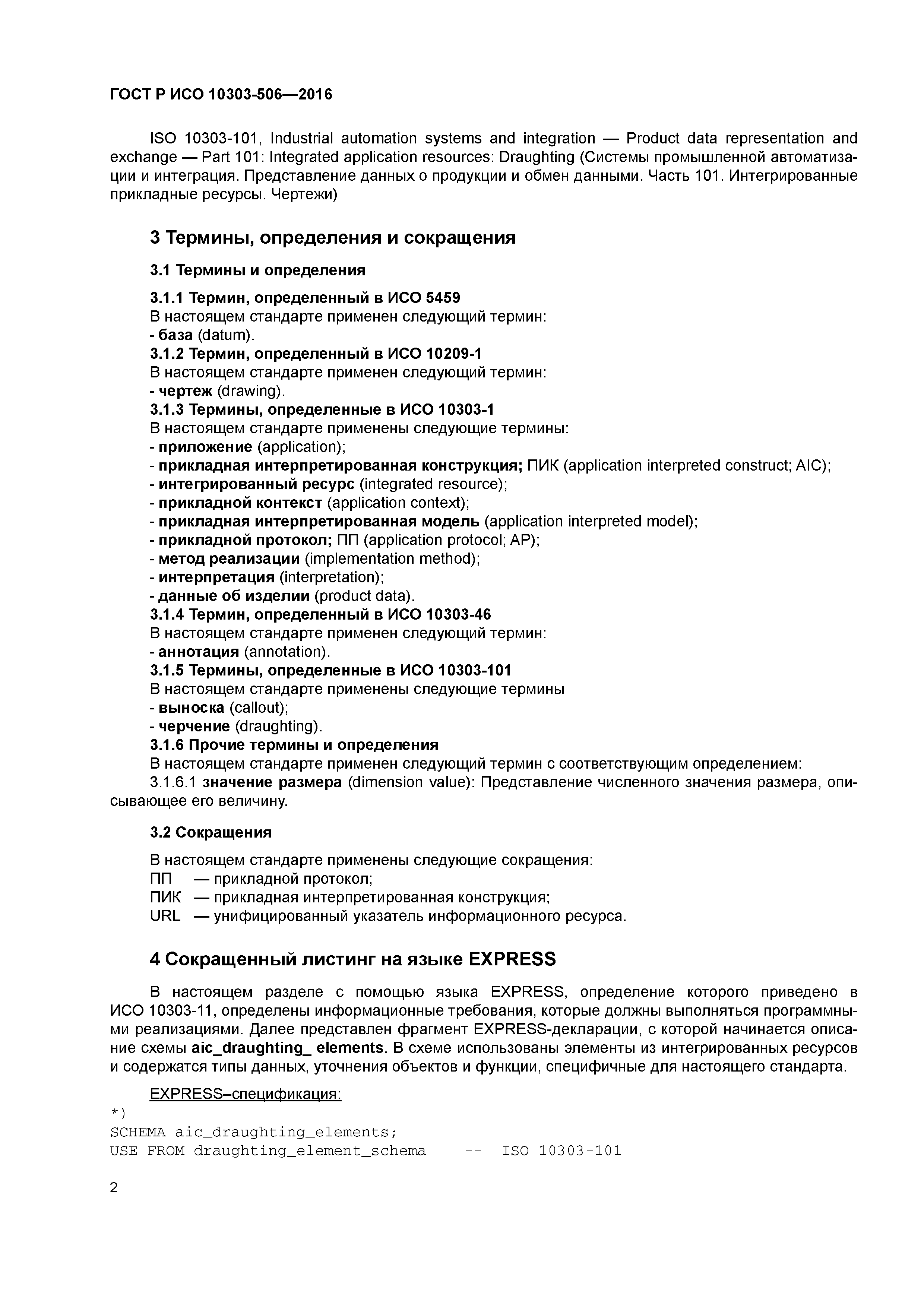 ГОСТ Р ИСО 10303-506—2016

ISO 10303-101, Industrial automation systems and integration — Product data representation and exchange — Part 101: Integrated application resources: Draughting (Системы промышленной автоматизации и интеграция. Представление данных о продукции и обмен данными. Часть 101. Интегрированные прикладные ресурсы. Чертежи)

3 Термины, определения и сокращения

3.1 Термины и определения

3.1.1 Термин, определенный в ИСО 5459
В настоящем стандарте применен следующий термин:
- база (datum).
3.1.2 Термин, определенный в ИСО 10209-1
В настоящем стандарте применен следующий термин:
- чертеж (drawing).
3.1.3 Термины, определенные в ИСО 10303-1
В настоящем стандарте применены следующие термины:
- приложение (application);
- прикладная интерпретированная конструкция; ПИК (application interpreted construct; AIC);
- интегрированный ресурс (integrated resource);
- прикладной контекст (application context);
- прикладная интерпретированная модель (application interpreted model);
- прикладной протокол; ПП (application protocol; AP);
- метод реализации (implementation method);
- интерпретация (interpretation);
- данные об изделии (product data).
3.1.4 Термин, определенный в ИСО 10303-46
В настоящем стандарте применен следующий термин:
- аннотация (annotation).
3.1.5 Термины, определенные в ИСО 10303-101
В настоящем стандарте применены следующие термины
- выноска (callout);
- черчение (draughting).
3.1.6 Прочие термины и определения
В настоящем стандарте применен следующий термин с соответствующим определением:
3.1.6.1 значение размера (dimension value): Представление численного значения размера, описывающее его величину.

3.2 Сокращения

В настоящем стандарте применены следующие сокращения:
ПП — прикладной протокол;
ПИК — прикладная интерпретированная конструкция;
URL — унифицированный указатель информационного ресурса.

4 Сокращенный листинг на языке EXPRESS

В настоящем разделе с помощью языка EXPRESS, определение которого приведено в ИСО 10303-11, определены информационные требования, которые должны выполняться программными реализациями. Далее представлен фрагмент EXPRESS-декларации, с которой начинается описание схемы aic_draughting_ elements. В схеме использованы элементы из интегрированных ресурсов и содержатся типы данных, уточнения объектов и функции, специфичные для настоящего стандарта.

EXPRESS–спецификация:
*)
SCHEMA aic_draughting_elements;
USE FROM draughting_element_schema -- ISO 10303-101

2